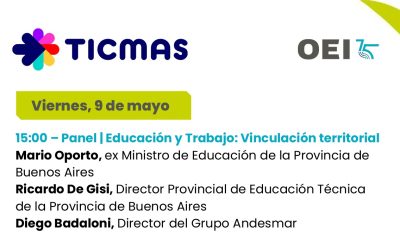 TICMAS

OEI 75

Viernes, 9 de mayo

15:00 – Panel | Educación y Trabajo: Vinculación territorial
Mario Oporto, ex Ministro de Educación de la Provincia de Buenos Aires
Ricardo De Gisi, Director Provincial de Educación Técnica de la Provincia de Buenos Aires
Diego Badaloni, Director del Grupo Andesmar